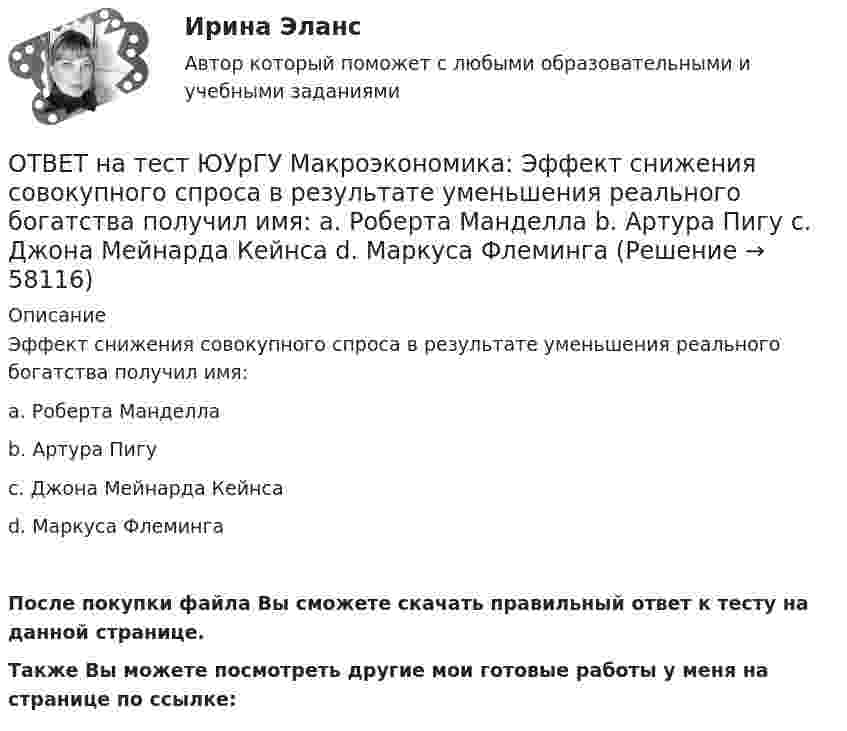 Ирина Эланс

Автор который поможет с любыми образовательными и учебными заданиями

ОТВЕТ на тест ЮУрГУ Макроэкономика: Эффект снижения совокупного спроса в результате уменьшения реального богатства получил имя: a. Роберта Манделла b. Артура Пигу c. Джона Мейнарда Кейнса d. Маркуса Флеминга (Решение → 58116)

Описание

Эффект снижения совокупного спроса в результате уменьшения реального богатства получил имя:

a. Роберта Манделла

b. Артура Пигу

c. Джона Мейнарда Кейнса

d. Маркуса Флеминга

После покупки файла Вы сможете скачать правильный ответ к тесту на данной странице.

Также Вы можете посмотреть другие мои готовые работы у меня на странице по ссылке: